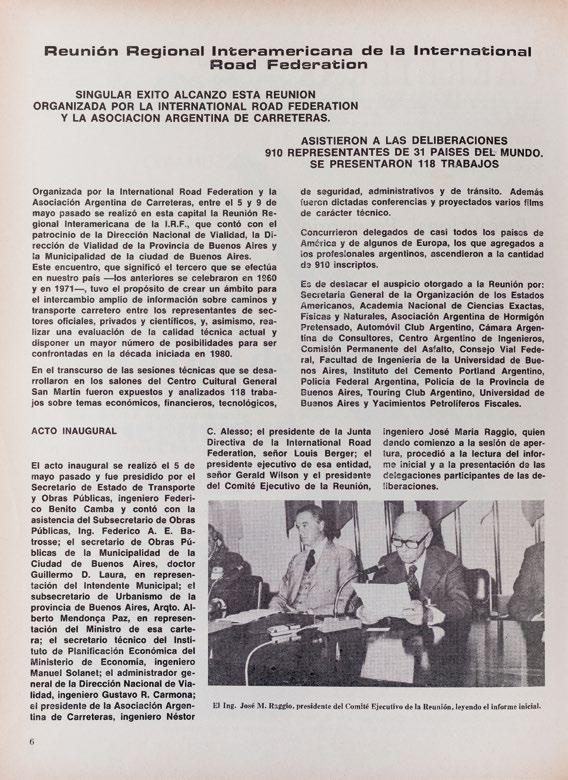 Reunión Regional Interamericana de la International Road Federation

SINGULAR EXITO ALCANZO ESTA REUNION ORGANIZADA POR LA INTERNATIONAL ROAD FEDERATION Y LA ASOCIACION ARGENTINA DE CARRETERAS.

ASISTIERON A LAS DELIBERACIONES 910 REPRESENTANTES DE 31 PAISES DEL MUNDO. SE PRESENTARON 118 TRABAJOS

Organizada por la International Road Federation y la Asociación Argentina de Carreteras, entre el 5 y 9 de mayo pasado se realizó en esta capital la Reunión Regional Interamericana de la I.R.F., que contó con el patrocinio de la Dirección Nacional de Vialidad, la Dirección de Vialidad de la Provincia de Buenos Aires y la Municipalidad de la ciudad de Buenos Aires.

Este encuentro, que significó el tercero que se efectúa en nuestro país —los anteriores se celebraron en 1960 y en 1971—, tuvo el propósito de crear un ámbito para el intercambio amplio de información sobre caminos y transporte carretero entre los representantes de sectores oficiales, privados y científicos, y, asimismo, realizar una evaluación de la calidad técnica actual y disponer un mayor número de posibilidades para ser confrontadas en la década iniciada en 1980.

En el transcurso de las sesiones técnicas que se desarrollaron en los salones del Centro Cultural General San Martín fueron expuestos y analizados 118 trabajos sobre temas económicos, financieros, tecnológicos, de seguridad, administrativos y de tránsito. Además fueron dictadas conferencias y proyectados varios films de carácter técnico.

Concurrieron delegados de casi todos los países de América y de algunos de Europa, los que agregados a los profesionales argentinos, ascendieron a la cantidad de 910 inscriptos.

Es de destacar el auspicio otorgado a la Reunión por: Secretaría General de la Organización de los Estados Americanos, Academia Nacional de Ciencias Exactas, Físicas y Naturales, Asociación Argentina de Hormigón Pretensado, Automóvil Club Argentino, Cámara Argentina de Consultores, Centro Argentino de Ingenieros, Comisión Permanente del Asfalto, Consejo Vial Federal, Facultad de Ingeniería de la Universidad de Buenos Aires, Instituto del Cemento Portland Argentino, Policía Federal Argentina, Policía de la Provincia de Buenos Aires, Touring Club Argentino, Universidad de Buenos Aires y Yacimientos Petrolíferos Fiscales.

ACTO INAUGURAL

El acto inaugural se realizó el 5 de mayo pasado y fue presidido por el Secretario de Estado de Transporte y Obras Públicas, ingeniero Federico Benito Camba y contó con la asistencia del Subsecretario de Obras Públicas, Ing. Federico A. E. Batrosse; el secretario de Obras Públicas de la Municipalidad de la Ciudad de Buenos Aires, doctor Guillermo D. Laura, en representación del Intendente Municipal; el subsecretario de Urbanismo de la provincia de Buenos Aires, Arqto. Alberto Mendonça Paz, en representación del Ministro de esa cartera; el secretario técnico del Instituto de Planificación Económica del Ministerio de Economía, ingeniero Manuel Solanet; el administrador general de la Dirección Nacional de Vialidad, ingeniero Gustavo R. Carmona; el presidente de la Asociación Argentina de Carreteras, ingeniero Néstor C. Alesso; el presidente de la Junta Directiva de la International Road Federation, señor Louis Berger; el presidente ejecutivo de esa entidad, señor Gerald Wilson y el presidente del Comité Ejecutivo de la Reunión, ingeniero José María Raggio, quien dando comienzo a la sesión de apertura, procedió a la lectura del informe inicial y a la presentación de las delegaciones participantes de las deliberaciones.

El Ing. José M. Raggio, presidente del Comité Ejecutivo de la Reunión, leyendo el informe inicial.

6